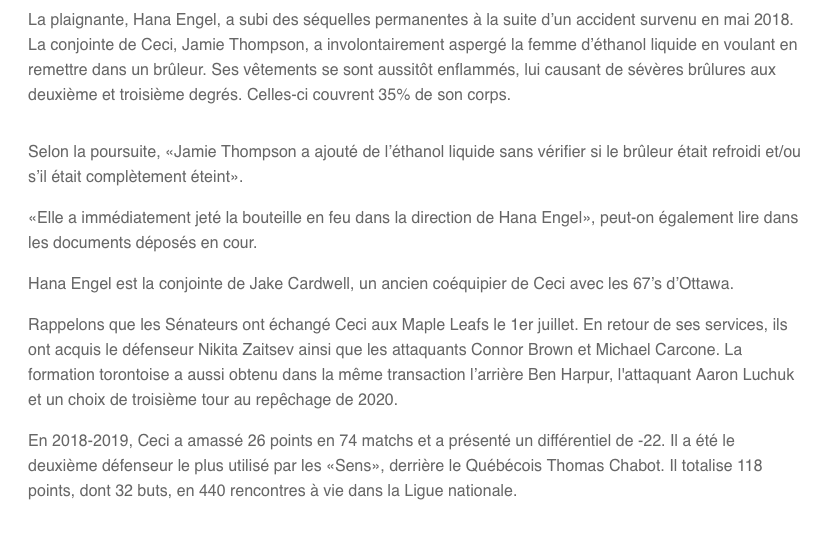 La plaignante, Hana Engel, a subi des séquelles permanentes à la suite d'un accident survenu en mai 2018. La conjointe de Ceci, Jamie Thompson, a involontairement aspergé la femme d'éthanol liquide en voulant en remettre dans un brûleur. Ses vêtements se sont aussitôt enflammés, lui causant de sévères brûlures aux deuxième et troisième degrés. Celles-ci couvrent 35% de son corps.

Selon la poursuite, «Jamie Thompson a ajouté de l'éthanol liquide sans vérifier si le brûleur était refroidi et/ou s'il était complètement éteint».

«Elle a immédiatement jeté la bouteille en feu dans la direction de Hana Engel», peut-on également lire dans les documents déposés en cour.

Hana Engel est la conjointe de Jake Cardwell, un ancien coéquipier de Ceci avec les 67's d'Ottawa.

Rappelons que les Sénateurs ont échangé Ceci aux Maple Leafs le 1er juillet. En retour de ses services, ils ont acquis le défenseur Nikita Zaitsev ainsi que les attaquants Connor Brown et Michael Carcone. La formation torontoise a aussi obtenu dans la même transaction l'arrière Ben Harpur, l'attaquant Aaron Luchuk et un choix de troisième tour au repêchage de 2020.

En 2018-2019, Ceci a amassé 26 points en 74 matchs et a présenté un différentiel de -22. Il a été le deuxième défenseur le plus utilisé par les «Sens», derrière le Québécois Thomas Chabot. Il totalise 118 points, dont 32 buts, en 440 rencontres à vie dans la Ligue nationale.